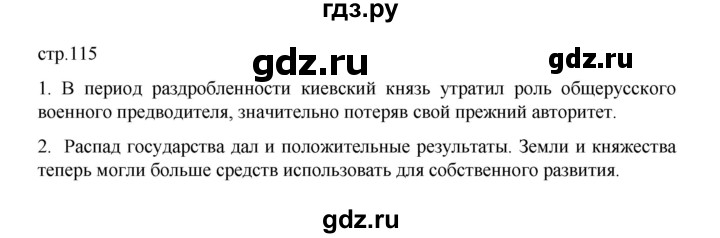 гдз.ру

стр.115 gdz.ru gdz.ru

1. В период раздробленности киевский князь утратил роль общерусского военного предводителя, значительно потеряв свой прежний авторитет.

2. Распад государства дал и положительные результаты. Земли и княжества теперь могли больше средств использовать для собственного развития.

gdz.ru